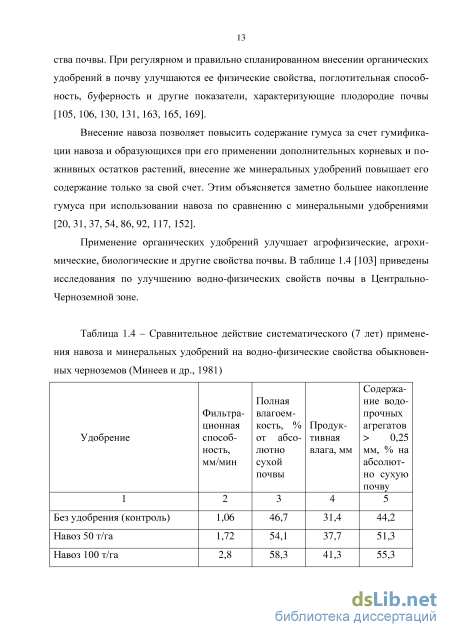 13

ства почвы. При регулярном и правильно спланированном внесении органических удобрений в почву улучшаются ее физические свойства, поглотительная способность, буферность и другие показатели, характеризующие плодородие почвы [105, 106, 130, 131, 163, 165, 169].

Внесение навоза позволяет повысить содержание гумуса за счет гумификации навоза и образующихся при его применении дополнительных корневых и пожнивных остатков растений, внесение же минеральных удобрений повышает его содержание только за свой счет. Этим объясняется заметно большее накопление гумуса при использовании навоза по сравнению с минеральными удобрениями [20, 31, 37, 54, 86, 92, 117, 152].

Применение органических удобрений улучшает агрофизические, агрохимические, биологические и другие свойства почвы. В таблице 1.4 [103] приведены исследования по улучшению водно-физических свойств почвы в Центрально-Черноземной зоне.

Таблица 1.4 – Сравнительное действие систематического (7 лет) применения навоза и минеральных удобрений на водно-физические свойства обыкновенных черноземов (Минеев и др., 1981)

| Удобрение | Фильтрационная способность, мм/мин | Полная влагоемкость, % от абсолютно сухой почвы | Продуктивная влага, мм | Содержание водопрочных агрегатов > 0,25 мм, % на абсолютно сухую почву |
|---|---|---|---|---|
| 1 | 2 | 3 | 4 | 5 |
| Без удобрения (контроль) | 1,06 | 46,7 | 31,4 | 44,2 |
| Навоз 50 т/га | 1,72 | 54,1 | 37,7 | 51,3 |
| Навоз 100 т/га | 2,8 | 58,3 | 41,3 | 55,3 |

dsLib.net
библиотека диссертаций